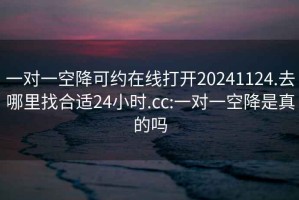 一对一空降可约在线打开20241124.去哪里找合适24小时.cc:一对一空降是真的吗